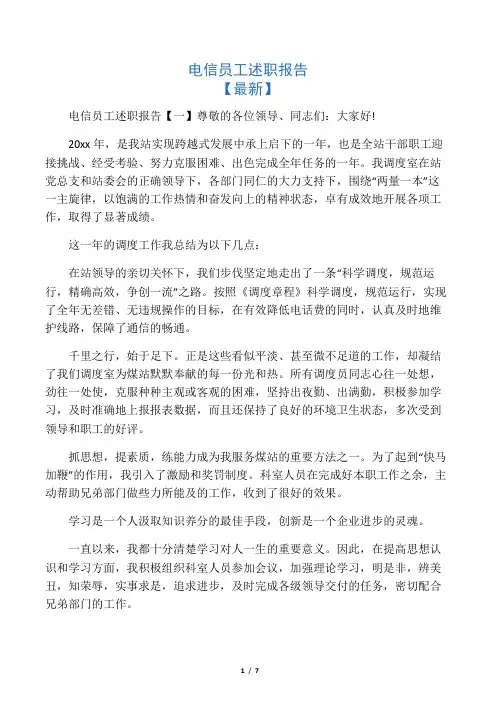 电信员工述职报告
【最新】

电信员工述职报告【一】尊敬的各位领导、同志们：大家好!

20xx 年，是我站实现跨越式发展中承上启下的一年，也是全站干部职工迎接挑战、经受考验、努力克服困难、出色完成全年任务的一年。我调度室在站党总支和站委会的正确领导下，各部门同仁的大力支持下，围绕“两量一本”这一主旋律，以饱满的工作热情和奋发向上的精神状态，卓有成效地开展各项工作，取得了显著成绩。

这一年的调度工作我总结为以下几点：

在站领导的亲切关怀下，我们步伐坚定地走出了一条“科学调度，规范运行，精确高效，争创一流”之路。按照《调度章程》科学调度，规范运行，实现了全年无差错、无违规操作的目标，在有效降低电话费的同时，认真及时地维护线路，保障了通信的畅通。

千里之行，始于足下。正是这些看似平淡、甚至微不足道的工作，却凝结了我们调度室为煤站默默奉献的每一份光和热。所有调度员同志心往一处想，劲往一处使，克服种种主观或客观的困难，坚持出夜勤、出满勤，积极参加学习，及时准确地上报报表数据，而且还保持了良好的环境卫生状态，多次受到领导和职工的好评。

抓思想，提素质，练能力成为我服务煤站的重要方法之一。为了起到“快马加鞭”的作用，我引入了激励和奖罚制度。科室人员在完成好本职工作之余，主动帮助兄弟部门做些力所能及的工作，收到了很好的效果。

学习是一个人汲取知识养分的最佳手段，创新是一个企业进步的灵魂。

一直以来，我都十分清楚学习对人一生的重要意义。因此，在提高思想认识和学习方面，我积极组织科室人员参加会议，加强理论学习，明是非，辨美丑，知荣辱，实事求是，追求进步，及时完成各级领导交付的任务，密切配合兄弟部门的工作。

1 / 7